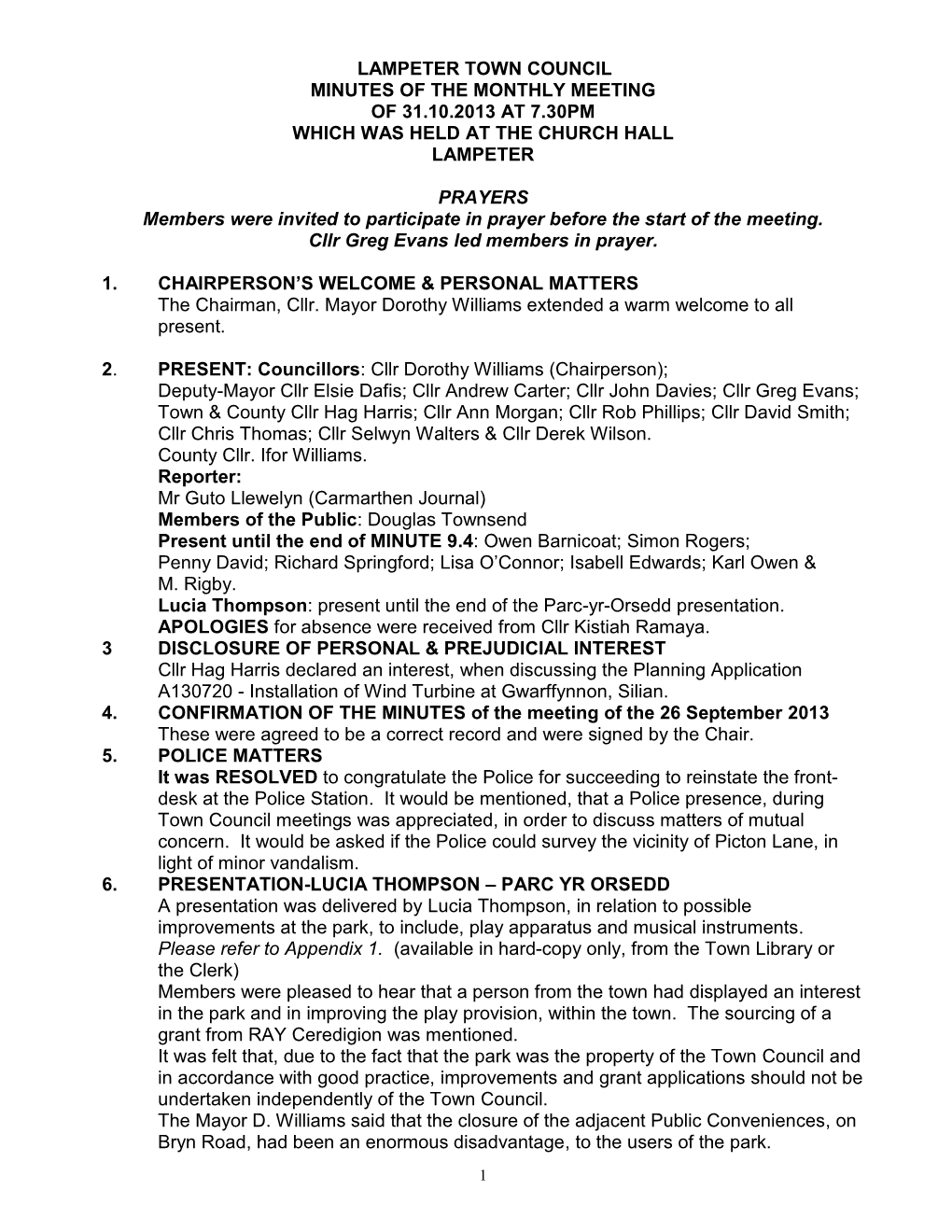 LAMPETER TOWN COUNCIL
MINUTES OF THE MONTHLY MEETING
OF 31.10.2013 AT 7.30PM
WHICH WAS HELD AT THE CHURCH HALL
LAMPETER

PRAYERS
Members were invited to participate in prayer before the start of the meeting.
Cllr Greg Evans led members in prayer.

1. CHAIRPERSON'S WELCOME & PERSONAL MATTERS
The Chairman, Cllr. Mayor Dorothy Williams extended a warm welcome to all present.

2. PRESENT: Councillors: Cllr Dorothy Williams (Chairperson);
Deputy-Mayor Cllr Elsie Dafis; Cllr Andrew Carter; Cllr John Davies; Cllr Greg Evans; Town & County Cllr Hag Harris; Cllr Ann Morgan; Cllr Rob Phillips; Cllr David Smith; Cllr Chris Thomas; Cllr Selwyn Walters & Cllr Derek Wilson.
County Cllr. Ifor Williams.
Reporter:
Mr Guto Llewelyn (Carmarthen Journal)
Members of the Public: Douglas Townsend
Present until the end of MINUTE 9.4: Owen Barnicoat; Simon Rogers; Penny David; Richard Springford; Lisa O'Connor; Isabell Edwards; Karl Owen & M. Rigby.
Lucia Thompson: present until the end of the Parc-yr-Orsedd presentation.
APOLOGIES for absence were received from Cllr Kistiah Ramaya.
3 DISCLOSURE OF PERSONAL & PREJUDICIAL INTEREST
Cllr Hag Harris declared an interest, when discussing the Planning Application A130720 - Installation of Wind Turbine at Gwarffynnon, Silian.
4. CONFIRMATION OF THE MINUTES of the meeting of the 26 September 2013
These were agreed to be a correct record and were signed by the Chair.
5. POLICE MATTERS
It was RESOLVED to congratulate the Police for succeeding to reinstate the front-desk at the Police Station. It would be mentioned, that a Police presence, during Town Council meetings was appreciated, in order to discuss matters of mutual concern. It would be asked if the Police could survey the vicinity of Picton Lane, in light of minor vandalism.
6. PRESENTATION-LUCIA THOMPSON – PARC YR ORSEDD
A presentation was delivered by Lucia Thompson, in relation to possible improvements at the park, to include, play apparatus and musical instruments. Please refer to Appendix 1. (available in hard-copy only, from the Town Library or the Clerk)
Members were pleased to hear that a person from the town had displayed an interest in the park and in improving the play provision, within the town. The sourcing of a grant from RAY Ceredigion was mentioned.
It was felt that, due to the fact that the park was the property of the Town Council and in accordance with good practice, improvements and grant applications should not be undertaken independently of the Town Council.
The Mayor D. Williams said that the closure of the adjacent Public Conveniences, on Bryn Road, had been an enormous disadvantage, to the users of the park.

1